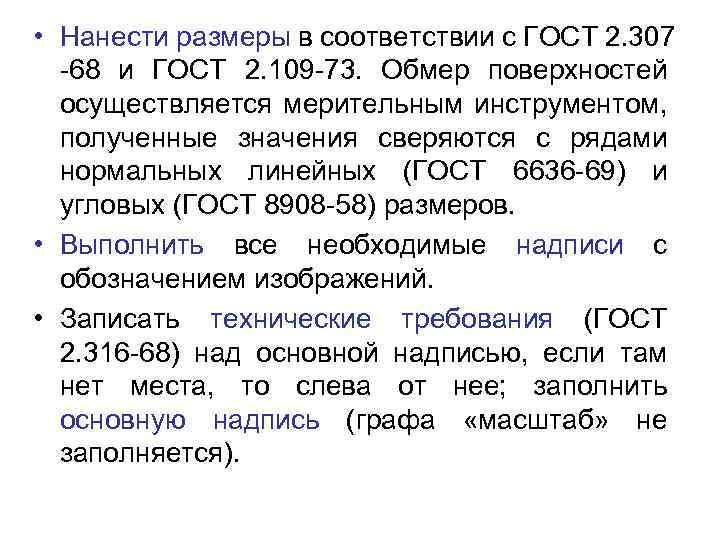 • Нанести размеры в соответствии с ГОСТ 2.307 -68 и ГОСТ 2.109-73. Обмер поверхностей осуществляется мерительным инструментом, полученные значения сверяются с рядами нормальных линейных (ГОСТ 6636-69) и угловых (ГОСТ 8908-58) размеров.

• Выполнить все необходимые надписи с обозначением изображений.

• Записать технические требования (ГОСТ 2.316-68) над основной надписью, если там нет места, то слева от нее; заполнить основную надпись (графа «масштаб» не заполняется).